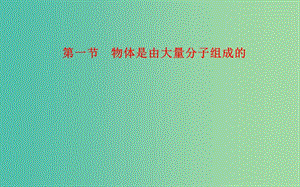 第一节　物体是由大量分子组成的